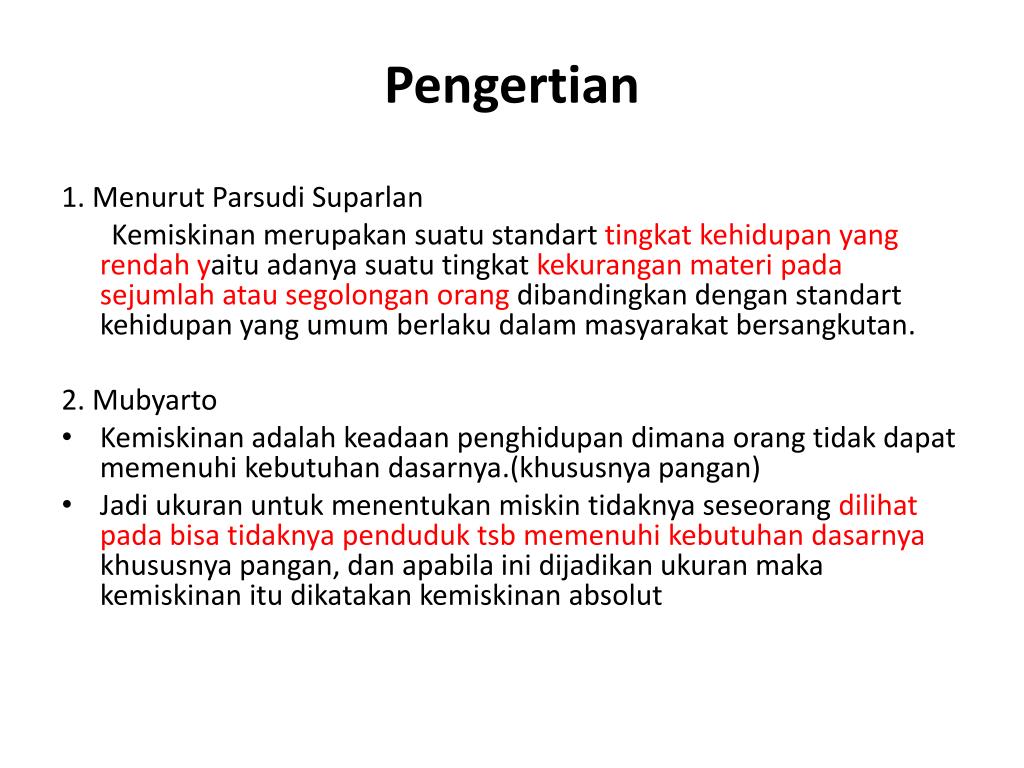 Pengertian

1. Menurut Parsudi Suparlan

Kemiskinan merupakan suatu standart tingkat kehidupan yang rendah yaitu adanya suatu tingkat kekurangan materi pada sejumlah atau segolongan orang dibandingkan dengan standart kehidupan yang umum berlaku dalam masyarakat bersangkutan.

2. Mubyarto

• Kemiskinan adalah keadaan penghidupan dimana orang tidak dapat memenuhi kebutuhan dasarnya.(khususnya pangan)

• Jadi ukuran untuk menentukan miskin tidaknya seseorang dilihat pada bisa tidaknya penduduk tsb memenuhi kebutuhan dasarnya khususnya pangan, dan apabila ini dijadikan ukuran maka kemiskinan itu dikatakan kemiskinan absolut